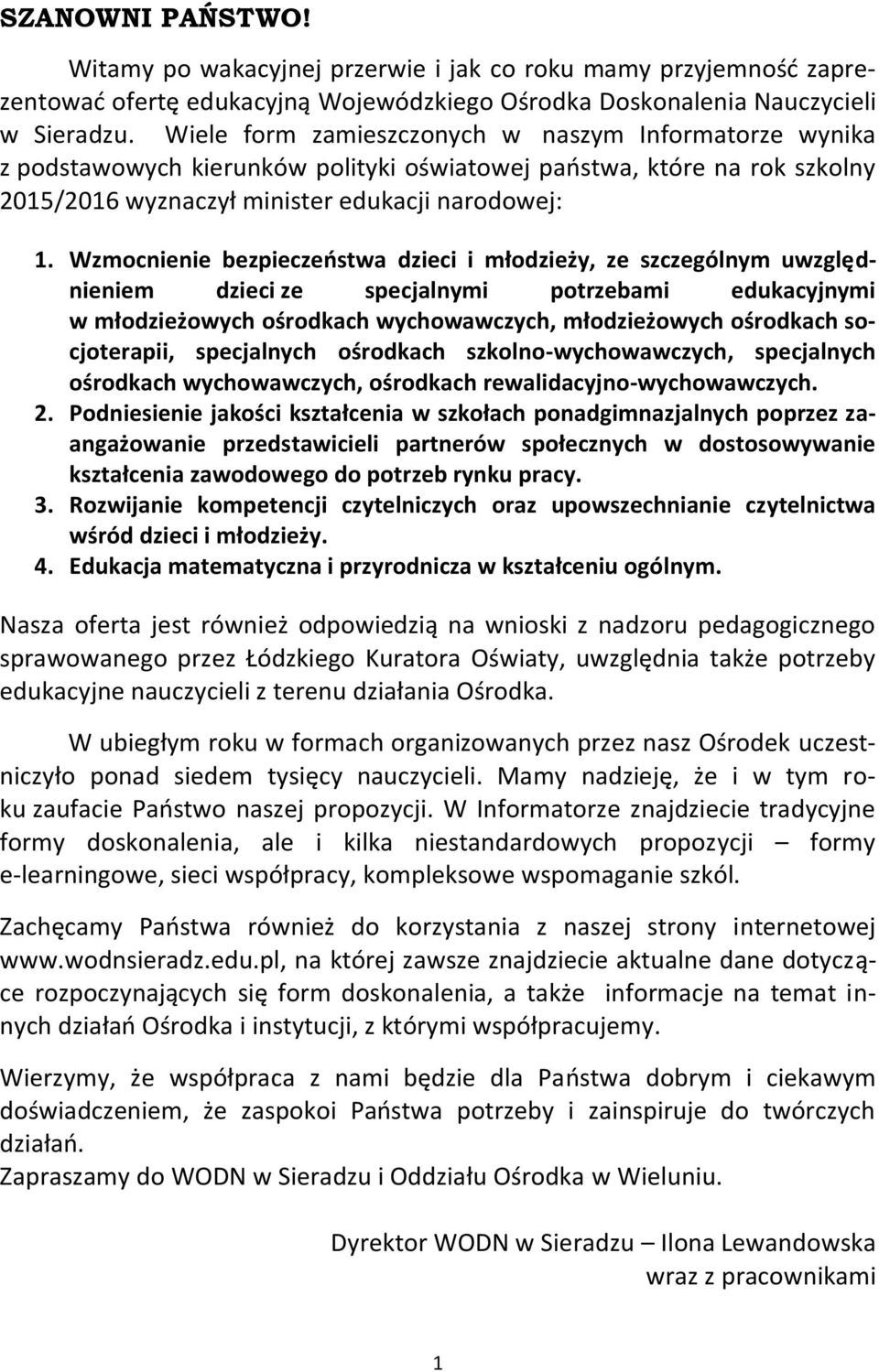 SZANOWNI PAŃSTWO!

Witamy po wakacyjnej przerwie i jak co roku mamy przyjemność zaprezentować ofertę edukacyjną Wojewódzkiego Ośrodka Doskonalenia Nauczycieli w Sieradzu. Wiele form zamieszczonych w naszym Informatorze wynika z podstawowych kierunków polityki oświatowej państwa, które na rok szkolny 2015/2016 wyznaczył minister edukacji narodowej:

1. Wzmocnienie bezpieczeństwa dzieci i młodzieży, ze szczególnym uwzględnieniem dzieci ze specjalnymi potrzebami edukacyjnymi w młodzieżowych ośrodkach wychowawczych, młodzieżowych ośrodkach socjoterapii, specjalnych ośrodkach szkolno-wychowawczych, specjalnych ośrodkach wychowawczych, ośrodkach rewalidacyjno-wychowawczych.
2. Podniesienie jakości kształcenia w szkołach ponadgimnazjalnych poprzez zaangażowanie przedstawicieli partnerów społecznych w dostosowywanie kształcenia zawodowego do potrzeb rynku pracy.
3. Rozwijanie kompetencji czytelniczych oraz upowszechnianie czytelnictwa wśród dzieci i młodzieży.
4. Edukacja matematyczna i przyrodnicza w kształceniu ogólnym.

Nasza oferta jest również odpowiedzią na wnioski z nadzoru pedagogicznego sprawowanego przez Łódzkiego Kuratora Oświaty, uwzględnia także potrzeby edukacyjne nauczycieli z terenu działania Ośrodka.

W ubiegłym roku w formach organizowanych przez nasz Ośrodek uczestniczyło ponad siedem tysięcy nauczycieli. Mamy nadzieję, że i w tym roku zaufacie Państwo naszej propozycji. W Informatorze znajdziecie tradycyjne formy doskonalenia, ale i kilka niestandardowych propozycji – formy e-learningowe, sieci współpracy, kompleksowe wspomaganie szkól.

Zachęcamy Państwa również do korzystania z naszej strony internetowej www.wodnsieradz.edu.pl, na której zawsze znajdziecie aktualne dane dotyczące rozpoczynających się form doskonalenia, a także informacje na temat innych działań Ośrodka i instytucji, z którymi współpracujemy.

Wierzymy, że współpraca z nami będzie dla Państwa dobrym i ciekawym doświadczeniem, że zaspokoi Państwa potrzeby i zainspiruje do twórczych działań.
Zapraszamy do WODN w Sieradzu i Oddziału Ośrodka w Wieluniu.

Dyrektor WODN w Sieradzu – Ilona Lewandowska
wraz z pracownikami

1